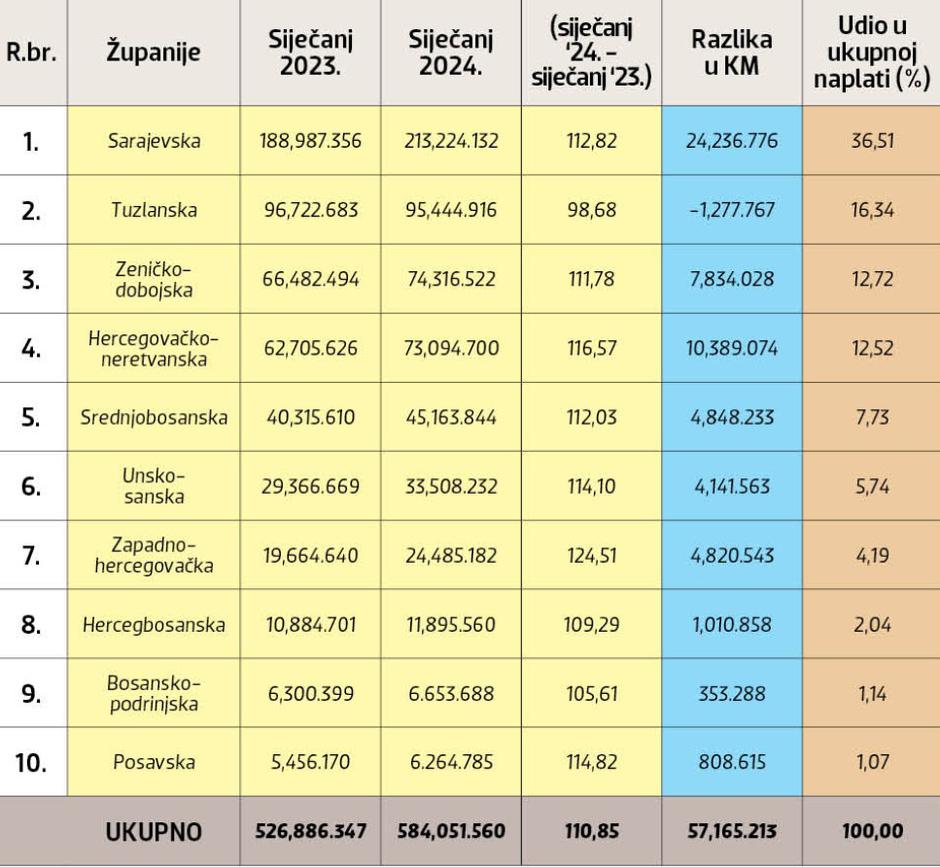 | R.br. | Županije | Siječanj 2023. | Siječanj 2024. | (siječanj '24. - siječanj '23.) | Razlika u KM | Udio u ukupnoj naplati (%) |
|---|---|---|---|---|---|---|
| 1. | Sarajevska | 188,987.356 | 213,224.132 | 112,82 | 24,236.776 | 36,51 |
| 2. | Tuzlanska | 96,722.683 | 95,444.916 | 98,68 | -1,277.767 | 16,34 |
| 3. | Zeničko-dobojska | 66,482.494 | 74,316.522 | 111,78 | 7,834.028 | 12,72 |
| 4. | Hercegovačko-neretvanska | 62,705.626 | 73,094.700 | 116,57 | 10,389.074 | 12,52 |
| 5. | Srednjobosanska | 40,315.610 | 45,163.844 | 112,03 | 4,848.233 | 7,73 |
| 6. | Unsko-sanska | 29,366.669 | 33,508.232 | 114,10 | 4,141.563 | 5,74 |
| 7. | Zapadno-hercegovačka | 19,664.640 | 24,485.182 | 124,51 | 4,820.543 | 4,19 |
| 8. | Hercegbosanska | 10,884.701 | 11,895.560 | 109,29 | 1,010.858 | 2,04 |
| 9. | Bosansko-podrinjska | 6,300.399 | 6.653.688 | 105,61 | 353.288 | 1,14 |
| 10. | Posavska | 5,456.170 | 6.264.785 | 114,82 | 808.615 | 1,07 |
| | UKUPNO | 526,886.347 | 584,051.560 | 110,85 | 57,165.213 | 100,00 |